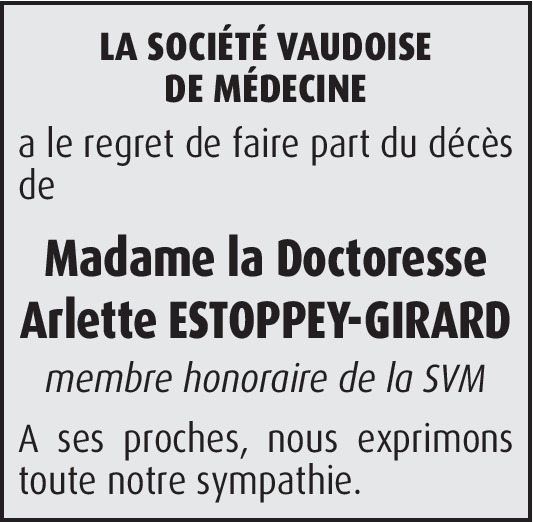 LA SOCIÉTÉ VAUDOISE
DE MÉDECINE

a le regret de faire part du décès de

Madame la Doctoresse
Arlette ESTOPPEY-GIRARD

membre honoraire de la SVM

A ses proches, nous exprimons toute notre sympathie.